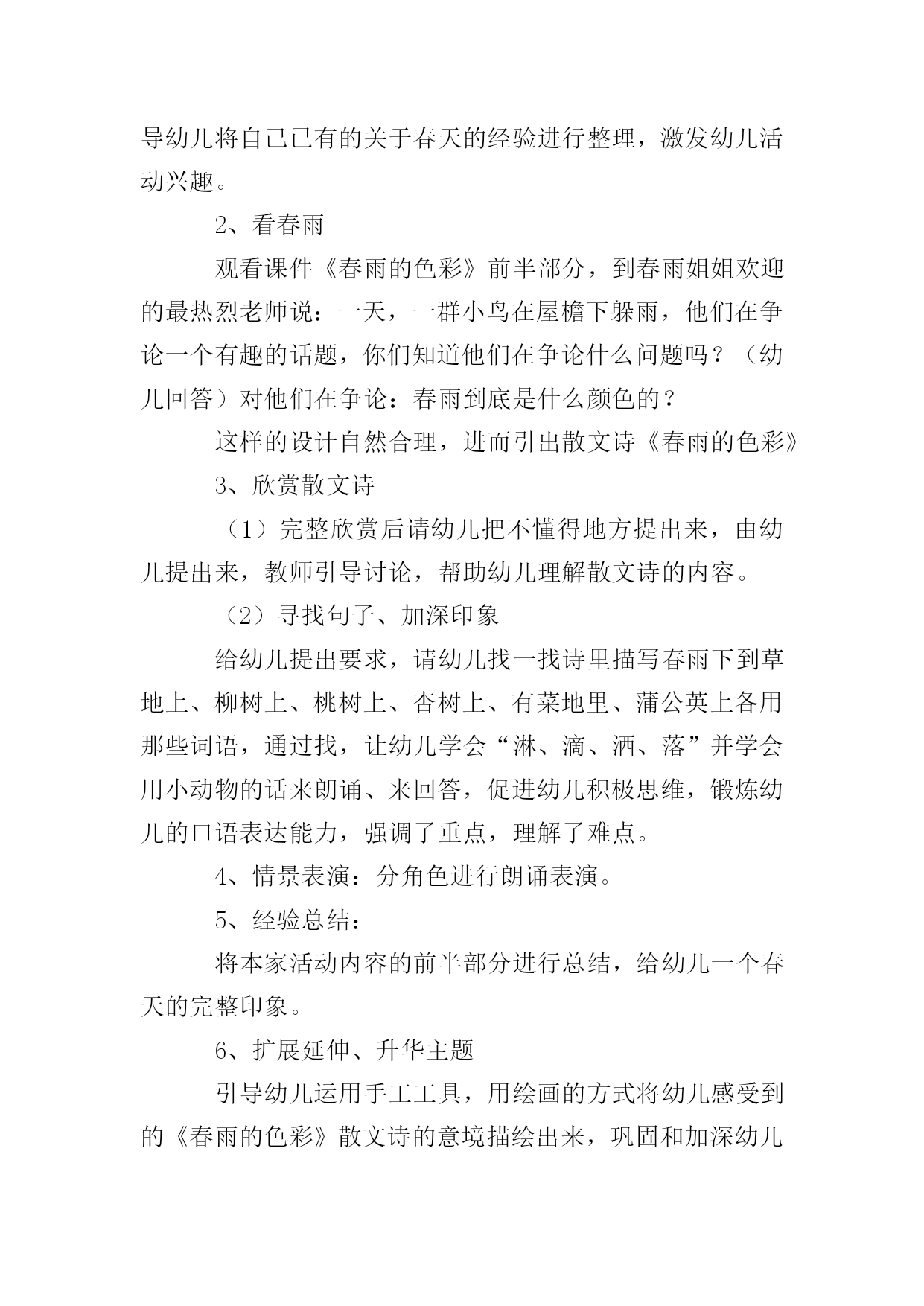 导幼儿将自己已有的关于春天的经验进行整理，激发幼儿活动兴趣。

2、看春雨

观看课件《春雨的色彩》前半部分，到春雨姐姐欢迎的最热烈老师说：一天，一群小鸟在屋檐下躲雨，他们在争论一个有趣的话题，你们知道他们在争论什么问题吗？（幼儿回答）对他们在争论：春雨到底是什么颜色的？

这样的设计自然合理，进而引出散文诗《春雨的色彩》

3、欣赏散文诗

（1）完整欣赏后请幼儿把不懂得地方提出来，由幼儿提出来，教师引导讨论，帮助幼儿理解散文诗的内容。

（2）寻找句子、加深印象

给幼儿提出要求，请幼儿找一找诗里描写春雨下到草地上、柳树上、桃树上、杏树上、有菜地里、蒲公英上各用那些词语，通过找，让幼儿学会“淋、滴、洒、落”并学会用小动物的话来朗诵、来回答，促进幼儿积极思维，锻炼幼儿的口语表达能力，强调了重点，理解了难点。

4、情景表演：分角色进行朗诵表演。

5、经验总结：

将本家活动内容的前半部分进行总结，给幼儿一个春天的完整印象。

6、扩展延伸、升华主题

引导幼儿运用手工工具，用绘画的方式将幼儿感受到的《春雨的色彩》散文诗的意境描绘出来，巩固和加深幼儿